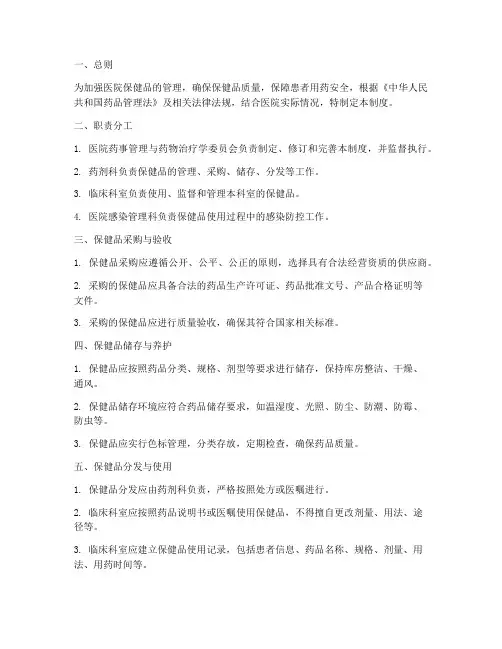 一、总则

为加强医院保健品的管理，确保保健品质量，保障患者用药安全，根据《中华人民共和国药品管理法》及相关法律法规，结合医院实际情况，特制定本制度。

二、职责分工

1. 医院药事管理与药物治疗学委员会负责制定、修订和完善本制度，并监督执行。

2. 药剂科负责保健品的管理、采购、储存、分发等工作。

3. 临床科室负责使用、监督和管理本科室的保健品。

4. 医院感染管理科负责保健品使用过程中的感染防控工作。

三、保健品采购与验收

1. 保健品采购应遵循公开、公平、公正的原则，选择具有合法经营资质的供应商。

2. 采购的保健品应具备合法的药品生产许可证、药品批准文号、产品合格证明等文件。

3. 采购的保健品应进行质量验收，确保其符合国家相关标准。

四、保健品储存与养护

1. 保健品应按照药品分类、规格、剂型等要求进行储存，保持库房整洁、干燥、通风。

2. 保健品储存环境应符合药品储存要求，如温湿度、光照、防尘、防潮、防霉、防虫等。

3. 保健品应实行色标管理，分类存放，定期检查，确保药品质量。

五、保健品分发与使用

1. 保健品分发应由药剂科负责，严格按照处方或医嘱进行。

2. 临床科室应按照药品说明书或医嘱使用保健品，不得擅自更改剂量、用法、途径等。

3. 临床科室应建立保健品使用记录，包括患者信息、药品名称、规格、剂量、用法、用药时间等。